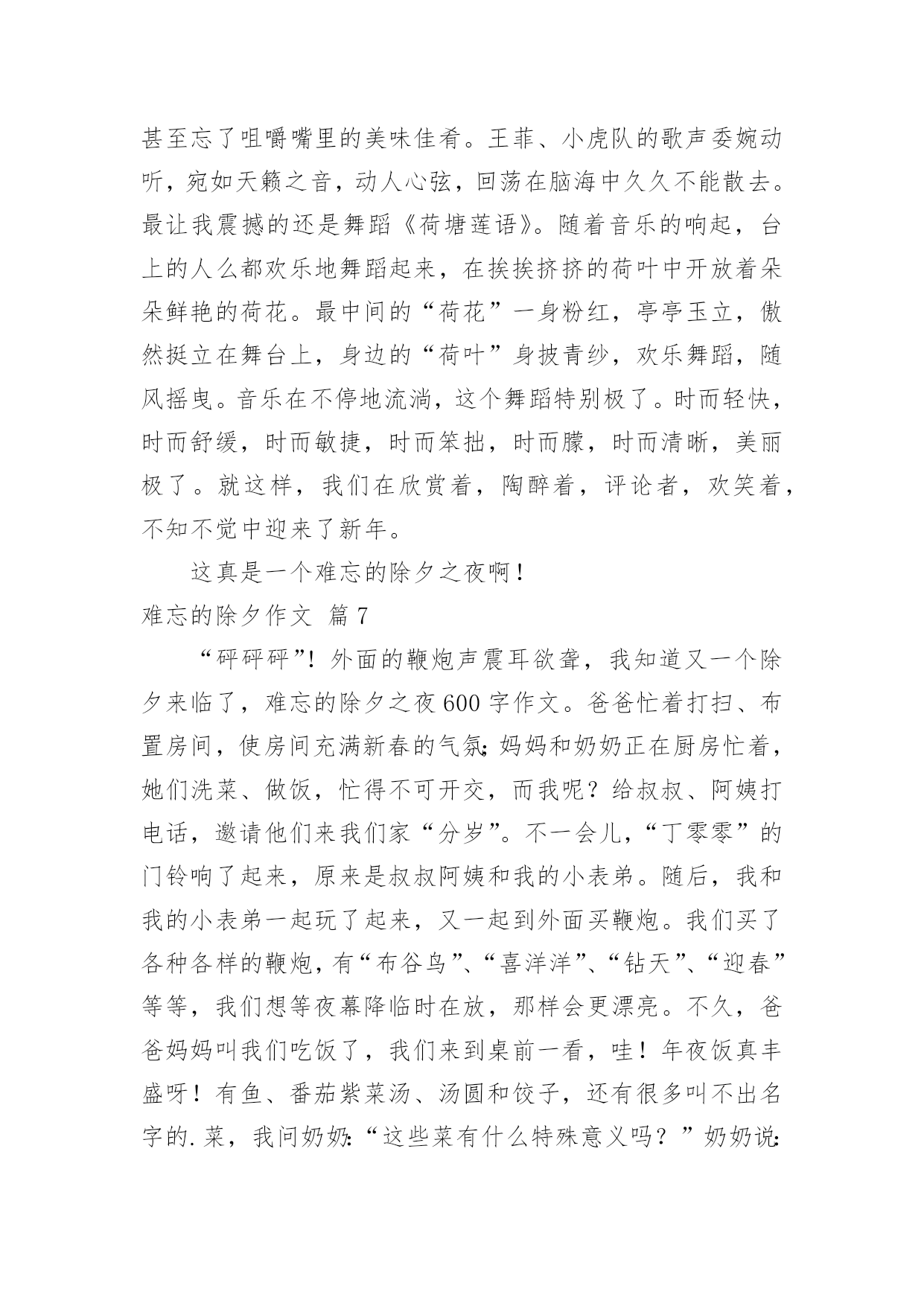 甚至忘了咀嚼嘴里的美味佳肴。王菲、小虎队的歌声委婉动听，宛如天籁之音，动人心弦，回荡在脑海中久久不能散去。最让我震撼的还是舞蹈《荷塘莲语》。随着音乐的响起，台上的人么都欢乐地舞蹈起来，在挨挨挤挤的荷叶中开放着朵朵鲜艳的荷花。最中间的“荷花”一身粉红，亭亭玉立，傲然挺立在舞台上，身边的“荷叶”身披青纱，欢乐舞蹈，随风摇曳。音乐在不停地流淌，这个舞蹈特别极了。时而轻快，时而舒缓，时而敏捷，时而笨拙，时而朦，时而清晰，美丽极了。就这样，我们在欣赏着，陶醉着，评论者，欢笑着，不知不觉中迎来了新年。

这真是一个难忘的除夕之夜啊！

难忘的除夕作文 篇7

“砰砰砰”！外面的鞭炮声震耳欲聋，我知道又一个除夕来临了，难忘的除夕之夜600字作文。爸爸忙着打扫、布置房间，使房间充满新春的气氛；妈妈和奶奶正在厨房忙着，她们洗菜、做饭，忙得不可开交，而我呢？给叔叔、阿姨打电话，邀请他们来我们家“分岁”。不一会儿，“丁零零”的门铃响了起来，原来是叔叔阿姨和我的小表弟。随后，我和我的小表弟一起玩了起来，又一起到外面买鞭炮。我们买了各种各样的鞭炮，有“布谷鸟”、“喜洋洋”、“钻天”、“迎春”等等，我们想等夜幕降临时在放，那样会更漂亮。不久，爸爸妈妈叫我们吃饭了，我们来到桌前一看，哇！年夜饭真丰盛呀！有鱼、番茄紫菜汤、汤圆和饺子，还有很多叫不出名字的.菜，我问奶奶：“这些菜有什么特殊意义吗？”奶奶说：